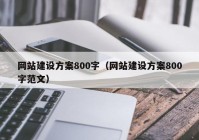 网站建设方案800字（网站建设方案800字范文）